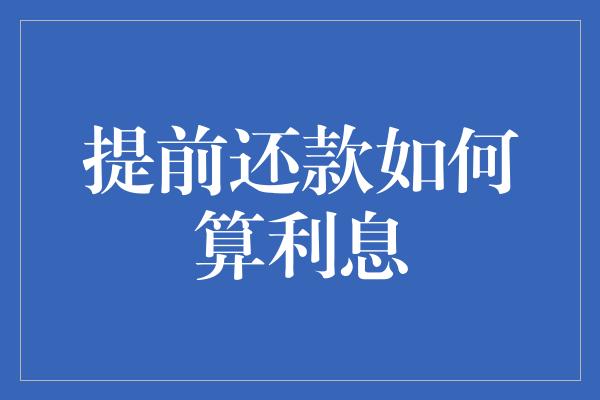 提前还款如何算利息